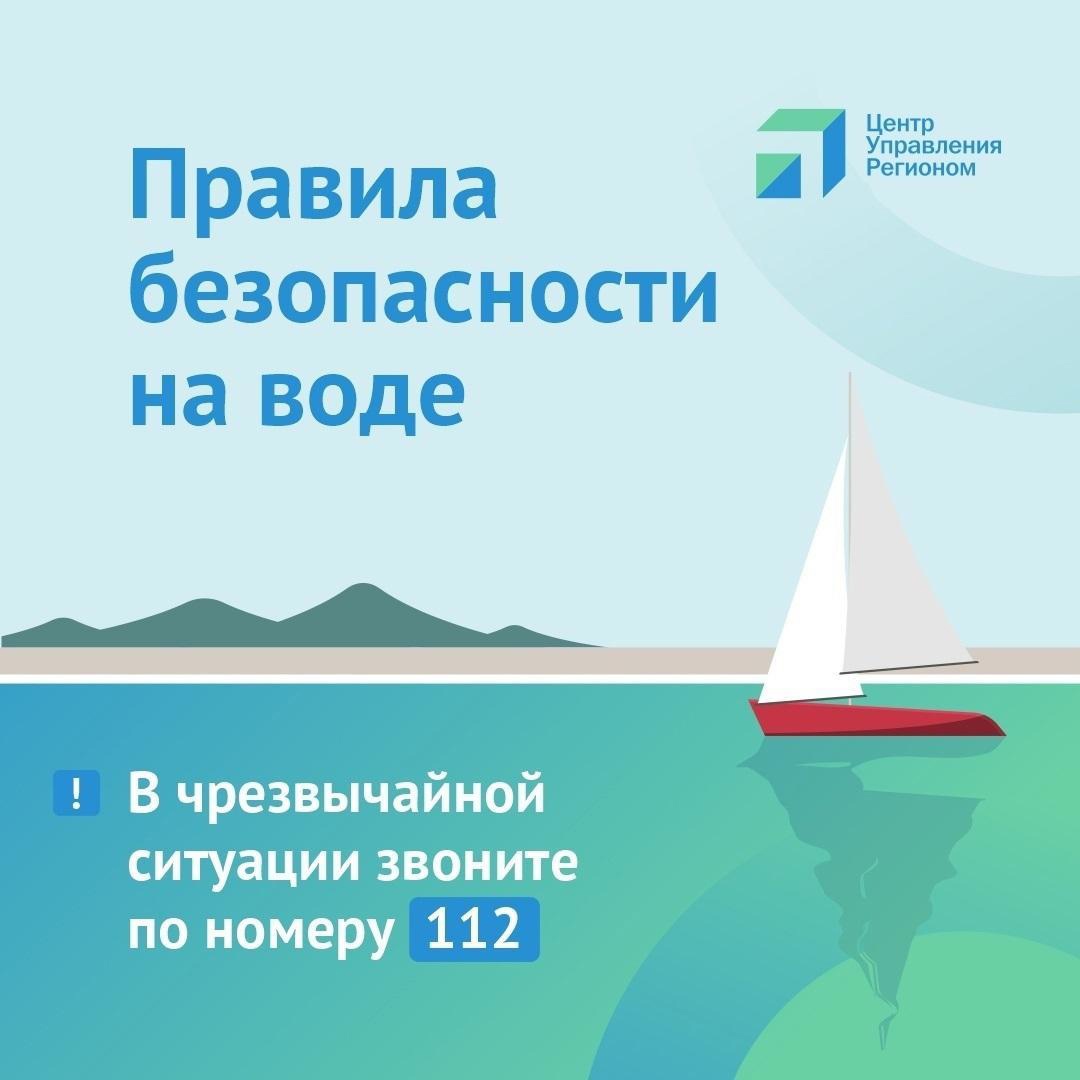 Центр
Управления
Регионом

Правила безопасности на воде

!

В чрезвычайной ситуации звоните по номеру 112